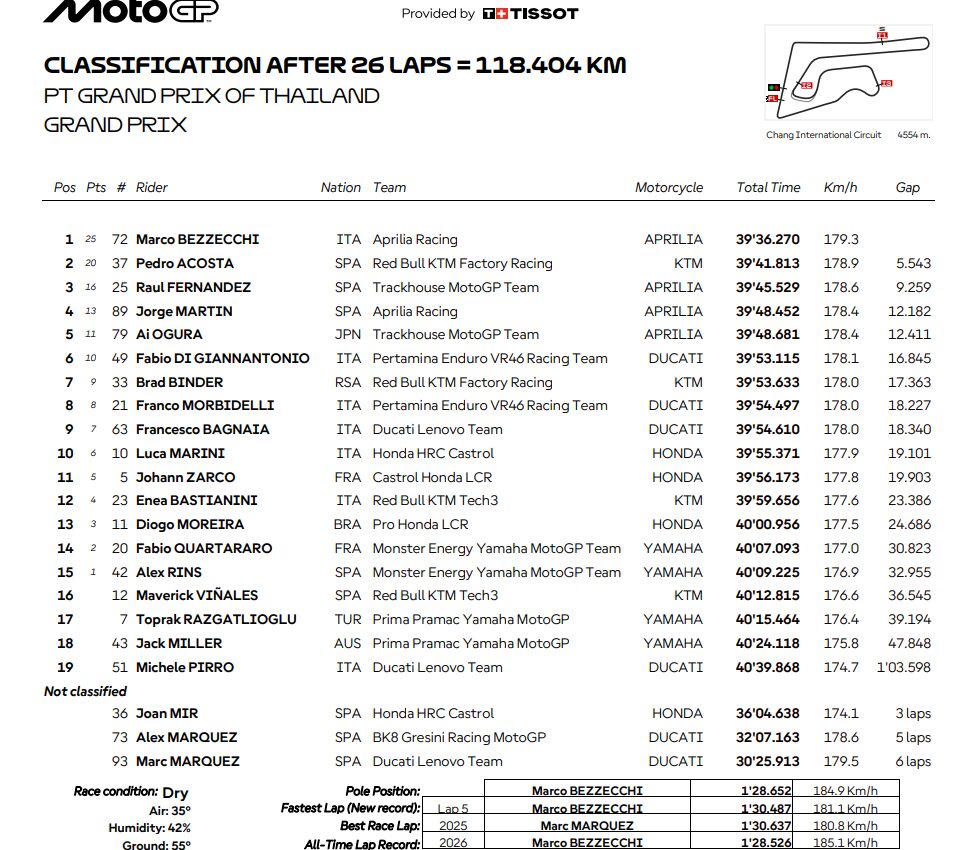 MotoGP

Provided by TISSOT

CLASSIFICATION AFTER 26 LAPS = 118.404 KM
PT GRAND PRIX OF THAILAND
GRAND PRIX

Chang International Circuit 4554 m.

| Pos | Pts | # | Rider | Nation | Team | Motorcycle | Total Time | Km/h | Gap |
|---|---|---|---|---|---|---|---|---|---|
| 1 | 25 | 72 | Marco BEZZECCHI | ITA | Aprilia Racing | APRILIA | 39'36.270 | 179.3 | |
| 2 | 20 | 37 | Pedro ACOSTA | SPA | Red Bull KTM Factory Racing | KTM | 39'41.813 | 178.9 | 5.543 |
| 3 | 16 | 25 | Raul FERNANDEZ | SPA | Trackhouse MotoGP Team | APRILIA | 39'45.529 | 178.6 | 9.259 |
| 4 | 13 | 89 | Jorge MARTIN | SPA | Aprilia Racing | APRILIA | 39'48.452 | 178.4 | 12.182 |
| 5 | 11 | 79 | Ai OGURA | JPN | Trackhouse MotoGP Team | APRILIA | 39'48.681 | 178.4 | 12.411 |
| 6 | 10 | 49 | Fabio DI GIANNANTONIO | ITA | Pertamina Enduro VR46 Racing Team | DUCATI | 39'53.115 | 178.1 | 16.845 |
| 7 | 9 | 33 | Brad BINDER | RSA | Red Bull KTM Factory Racing | KTM | 39'53.633 | 178.0 | 17.363 |
| 8 | 8 | 21 | Franco MORBIDELLI | ITA | Pertamina Enduro VR46 Racing Team | DUCATI | 39'54.497 | 178.0 | 18.227 |
| 9 | 7 | 63 | Francesco BAGNAIA | ITA | Ducati Lenovo Team | DUCATI | 39'54.610 | 178.0 | 18.340 |
| 10 | 6 | 10 | Luca MARINI | ITA | Honda HRC Castrol | HONDA | 39'55.371 | 177.9 | 19.101 |
| 11 | 5 | 5 | Johann ZARCO | FRA | Castrol Honda LCR | HONDA | 39'56.173 | 177.8 | 19.903 |
| 12 | 4 | 23 | Enea BASTIANINI | ITA | Red Bull KTM Tech3 | KTM | 39'59.656 | 177.6 | 23.386 |
| 13 | 3 | 11 | Diogo MOREIRA | BRA | Pro Honda LCR | HONDA | 40'00.956 | 177.5 | 24.686 |
| 14 | 2 | 20 | Fabio QUARTARARO | FRA | Monster Energy Yamaha MotoGP Team | YAMAHA | 40'07.093 | 177.0 | 30.823 |
| 15 | 1 | 42 | Alex RINS | SPA | Monster Energy Yamaha MotoGP Team | YAMAHA | 40'09.225 | 176.9 | 32.955 |
| 16 | | 12 | Maverick VIÑALES | SPA | Red Bull KTM Tech3 | KTM | 40'12.815 | 176.6 | 36.545 |
| 17 | | 7 | Toprak RAZGATLIOGLU | TUR | Prima Pramac Yamaha MotoGP | YAMAHA | 40'15.464 | 176.4 | 39.194 |
| 18 | | 43 | Jack MILLER | AUS | Prima Pramac Yamaha MotoGP | YAMAHA | 40'24.118 | 175.8 | 47.848 |
| 19 | | 51 | Michele PIRRO | ITA | Ducati Lenovo Team | DUCATI | 40'39.868 | 174.7 | 1'03.598 |
| Not classified | | | | | | | | | |
| | | 36 | Joan MIR | SPA | Honda HRC Castrol | HONDA | 36'04.638 | 174.1 | 3 laps |
| | | 73 | Alex MARQUEZ | SPA | BK8 Gresini Racing MotoGP | DUCATI | 32'07.163 | 178.6 | 5 laps |
| | | 93 | Marc MARQUEZ | SPA | Ducati Lenovo Team | DUCATI | 30'25.913 | 179.5 | 6 laps |

Race condition: Dry
Air: 35°
Humidity: 42%
Ground: 55°

| | | | | |
|---|---|---|---|---|
| Pole Position: | | Marco BEZZECCHI | 1'28.652 | 184.9 Km/h |
| Fastest Lap (New record): | Lap 5 | Marco BEZZECCHI | 1'30.487 | 181.1 Km/h |
| Best Race Lap: | 2025 | Marc MARQUEZ | 1'30.637 | 180.8 Km/h |
| All-Time Lap Record: | 2026 | Marco BEZZECCHI | 1'28.526 | 185.1 Km/h |